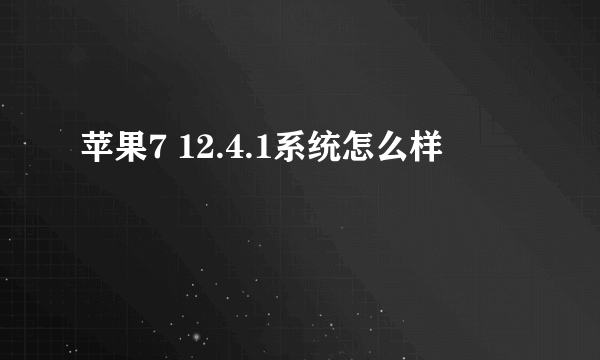 苹果7 12.4.1系统怎么样